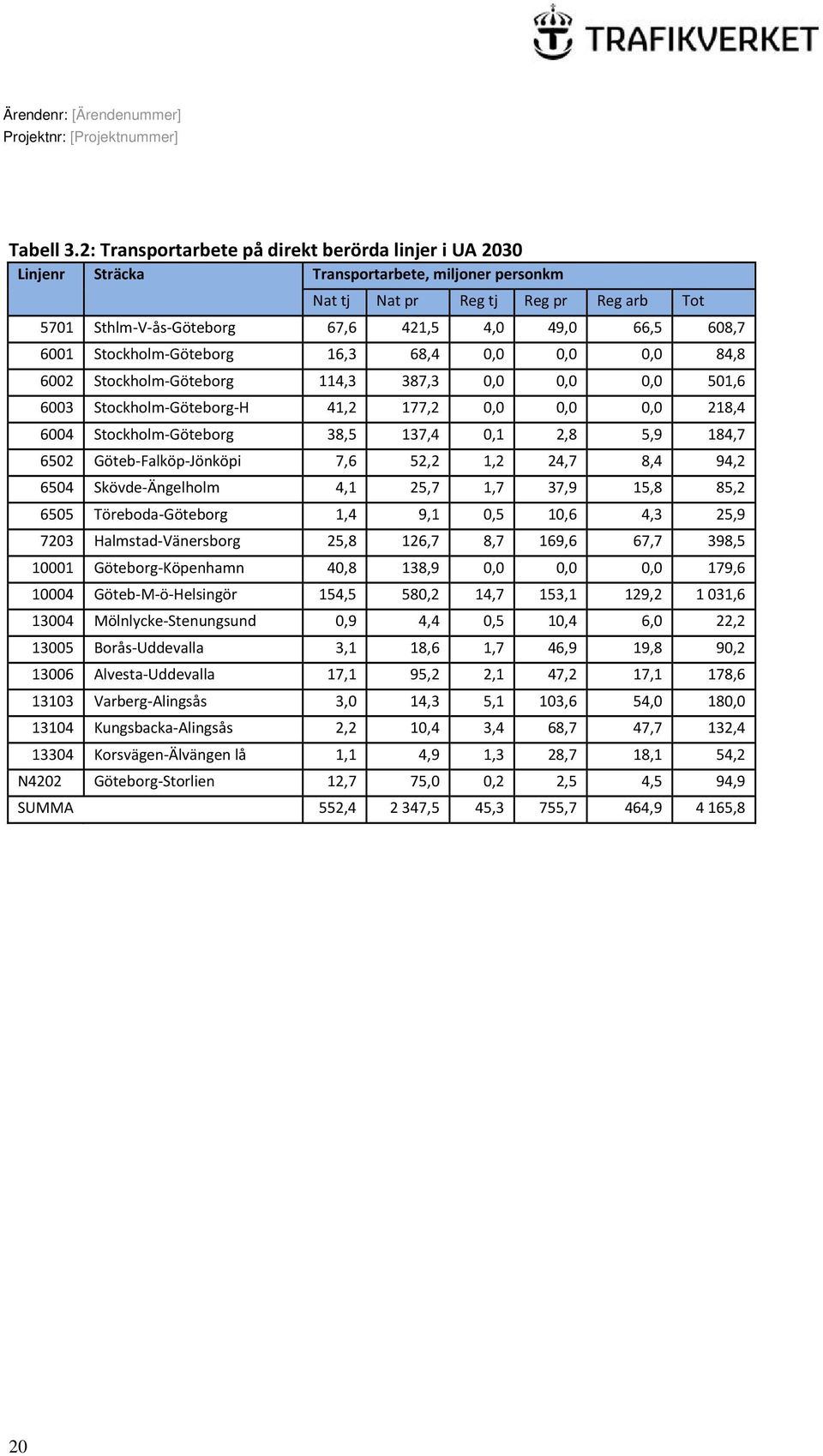 TRAFIKVERKET

Ärendenr: [Ärendenummer]
Projektnr: [Projektnummer]

Tabell 3.2: Transportarbete på direkt berörda linjer i UA 2030

| Linjenr | Sträcka | Transportarbete, miljoner personkm | | | | | |
|---|---|---|---|---|---|---|---|
| | | Nat tj | Nat pr | Reg tj | Reg pr | Reg arb | Tot |
| 5701 | Sthlm-V-ås-Göteborg | 67,6 | 421,5 | 4,0 | 49,0 | 66,5 | 608,7 |
| 6001 | Stockholm-Göteborg | 16,3 | 68,4 | 0,0 | 0,0 | 0,0 | 84,8 |
| 6002 | Stockholm-Göteborg | 114,3 | 387,3 | 0,0 | 0,0 | 0,0 | 501,6 |
| 6003 | Stockholm-Göteborg-H | 41,2 | 177,2 | 0,0 | 0,0 | 0,0 | 218,4 |
| 6004 | Stockholm-Göteborg | 38,5 | 137,4 | 0,1 | 2,8 | 5,9 | 184,7 |
| 6502 | Göteb-Falköp-Jönköpi | 7,6 | 52,2 | 1,2 | 24,7 | 8,4 | 94,2 |
| 6504 | Skövde-Ängelholm | 4,1 | 25,7 | 1,7 | 37,9 | 15,8 | 85,2 |
| 6505 | Töreboda-Göteborg | 1,4 | 9,1 | 0,5 | 10,6 | 4,3 | 25,9 |
| 7203 | Halmstad-Vänersborg | 25,8 | 126,7 | 8,7 | 169,6 | 67,7 | 398,5 |
| 10001 | Göteborg-Köpenhamn | 40,8 | 138,9 | 0,0 | 0,0 | 0,0 | 179,6 |
| 10004 | Göteb-M-ö-Helsingör | 154,5 | 580,2 | 14,7 | 153,1 | 129,2 | 1 031,6 |
| 13004 | Mölnlycke-Stenungsund | 0,9 | 4,4 | 0,5 | 10,4 | 6,0 | 22,2 |
| 13005 | Borås-Uddevalla | 3,1 | 18,6 | 1,7 | 46,9 | 19,8 | 90,2 |
| 13006 | Alvesta-Uddevalla | 17,1 | 95,2 | 2,1 | 47,2 | 17,1 | 178,6 |
| 13103 | Varberg-Alingsås | 3,0 | 14,3 | 5,1 | 103,6 | 54,0 | 180,0 |
| 13104 | Kungsbacka-Alingsås | 2,2 | 10,4 | 3,4 | 68,7 | 47,7 | 132,4 |
| 13304 | Korsvägen-Älvängen lå | 1,1 | 4,9 | 1,3 | 28,7 | 18,1 | 54,2 |
| N4202 | Göteborg-Storlien | 12,7 | 75,0 | 0,2 | 2,5 | 4,5 | 94,9 |
| SUMMA | | 552,4 | 2 347,5 | 45,3 | 755,7 | 464,9 | 4 165,8 |

20